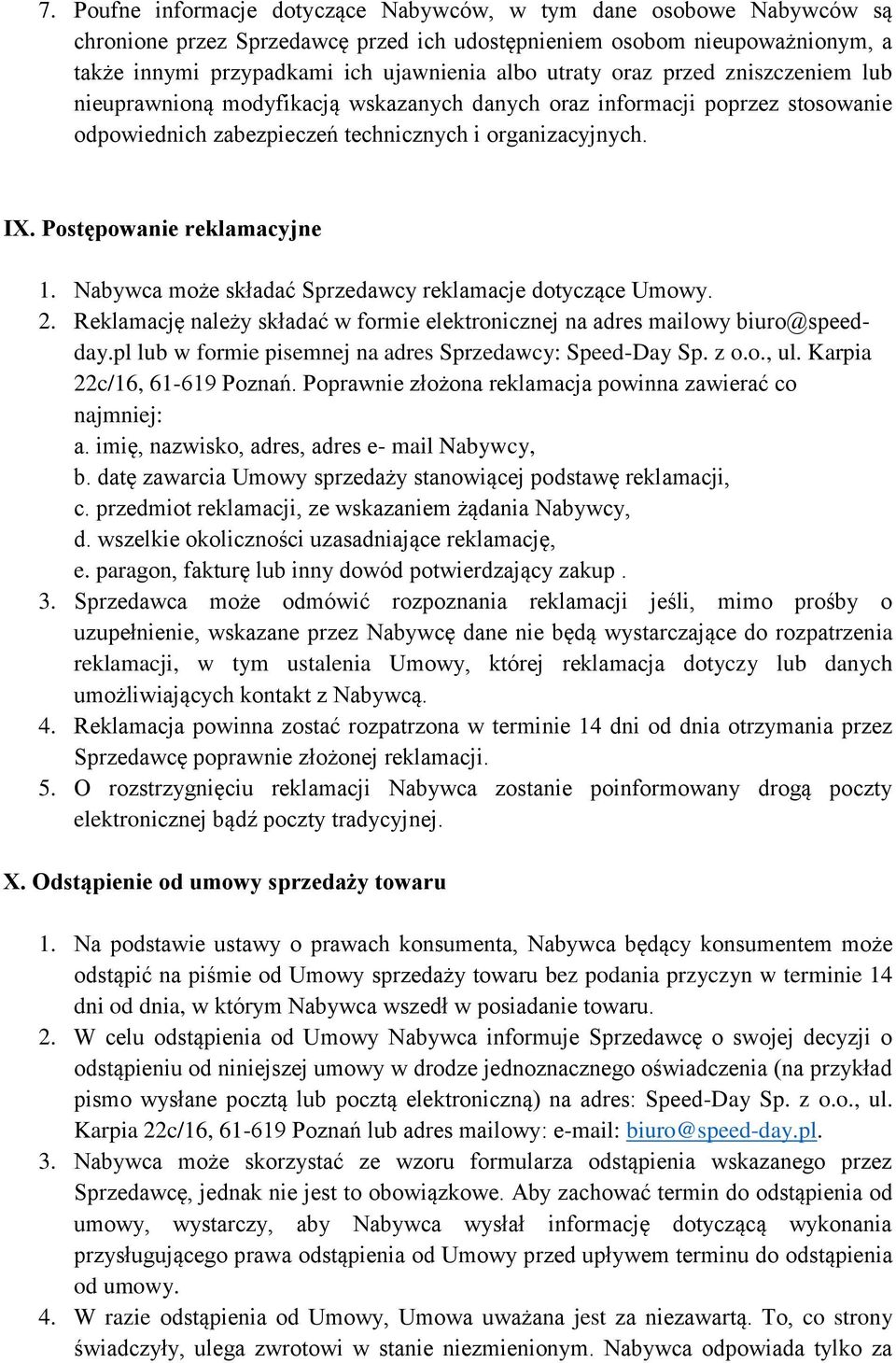 7. Poufne informacje dotyczące Nabywców, w tym dane osobowe Nabywców są chronione przez Sprzedawcę przed ich udostępnieniem osobom nieupoważnionym, a także innymi przypadkami ich ujawnienia albo utraty oraz przed zniszczeniem lub nieuprawnioną modyfikacją wskazanych danych oraz informacji poprzez stosowanie odpowiednich zabezpieczeń technicznych i organizacyjnych.

IX. Postępowanie reklamacyjne

1. Nabywca może składać Sprzedawcy reklamacje dotyczące Umowy.
2. Reklamację należy składać w formie elektronicznej na adres mailowy biuro@speed-day.pl lub w formie pisemnej na adres Sprzedawcy: Speed-Day Sp. z o.o., ul. Karpia 22c/16, 61-619 Poznań. Poprawnie złożona reklamacja powinna zawierać co najmniej:
a. imię, nazwisko, adres, adres e- mail Nabywcy,
b. datę zawarcia Umowy sprzedaży stanowiącej podstawę reklamacji,
c. przedmiot reklamacji, ze wskazaniem żądania Nabywcy,
d. wszelkie okoliczności uzasadniające reklamację,
e. paragon, fakturę lub inny dowód potwierdzający zakup .
3. Sprzedawca może odmówić rozpoznania reklamacji jeśli, mimo prośby o uzupełnienie, wskazane przez Nabywcę dane nie będą wystarczające do rozpatrzenia reklamacji, w tym ustalenia Umowy, której reklamacja dotyczy lub danych umożliwiających kontakt z Nabywcą.
4. Reklamacja powinna zostać rozpatrzona w terminie 14 dni od dnia otrzymania przez Sprzedawcę poprawnie złożonej reklamacji.
5. O rozstrzygnięciu reklamacji Nabywca zostanie poinformowany drogą poczty elektronicznej bądź poczty tradycyjnej.

X. Odstąpienie od umowy sprzedaży towaru

1. Na podstawie ustawy o prawach konsumenta, Nabywca będący konsumentem może odstąpić na piśmie od Umowy sprzedaży towaru bez podania przyczyn w terminie 14 dni od dnia, w którym Nabywca wszedł w posiadanie towaru.
2. W celu odstąpienia od Umowy Nabywca informuje Sprzedawcę o swojej decyzji o odstąpieniu od niniejszej umowy w drodze jednoznacznego oświadczenia (na przykład pismo wysłane pocztą lub pocztą elektroniczną) na adres: Speed-Day Sp. z o.o., ul. Karpia 22c/16, 61-619 Poznań lub adres mailowy: e-mail: biuro@speed-day.pl.
3. Nabywca może skorzystać ze wzoru formularza odstąpienia wskazanego przez Sprzedawcę, jednak nie jest to obowiązkowe. Aby zachować termin do odstąpienia od umowy, wystarczy, aby Nabywca wysłał informację dotyczącą wykonania przysługującego prawa odstąpienia od Umowy przed upływem terminu do odstąpienia od umowy.
4. W razie odstąpienia od Umowy, Umowa uważana jest za niezawartą. To, co strony świadczyły, ulega zwrotowi w stanie niezmienionym. Nabywca odpowiada tylko za